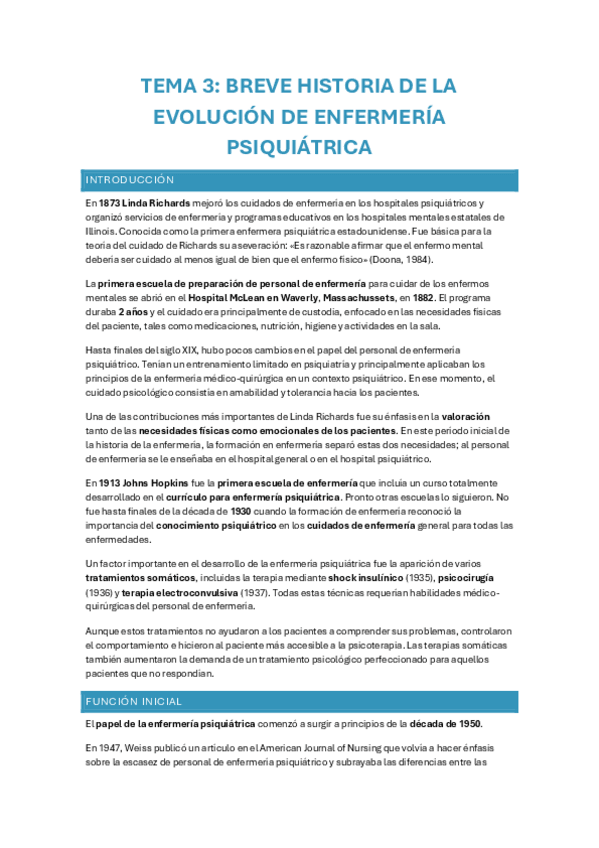 TEMA 3: BREVE HISTORIA DE LA EVOLUCIÓN DE ENFERMERÍA PSIQUIÁTRICA

INTRODUCCIÓN

En 1873 Linda Richards mejoró los cuidados de enfermería en los hospitales psiquiátricos y organizó servicios de enfermería y programas educativos en los hospitales mentales estatales de Illinois. Conocida como la primera enfermera psiquiátrica estadounidense. Fue básica para la teoría del cuidado de Richards su aseveración: «Es razonable afirmar que el enfermo mental debería ser cuidado al menos igual de bien que el enfermo físico» (Doona, 1984).

La primera escuela de preparación de personal de enfermería para cuidar de los enfermos mentales se abrió en el Hospital McLean en Waverly, Massachussets, en 1882. El programa duraba 2 años y el cuidado era principalmente de custodia, enfocado en las necesidades físicas del paciente, tales como medicaciones, nutrición, higiene y actividades en la sala.

Hasta finales del siglo XIX, hubo pocos cambios en el papel del personal de enfermería psiquiátrico. Tenían un entrenamiento limitado en psiquiatría y principalmente aplicaban los principios de la enfermería médico-quirúrgica en un contexto psiquiátrico. En ese momento, el cuidado psicológico consistía en amabilidad y tolerancia hacia los pacientes.

Una de las contribuciones más importantes de Linda Richards fue su énfasis en la valoración tanto de las necesidades físicas como emocionales de los pacientes. En este periodo inicial de la historia de la enfermería, la formación en enfermería separó estas dos necesidades; al personal de enfermería se le enseñaba en el hospital general o en el hospital psiquiátrico.

En 1913 Johns Hopkins fue la primera escuela de enfermería que incluía un curso totalmente desarrollado en el currículo para enfermería psiquiátrica. Pronto otras escuelas lo siguieron. No fue hasta finales de la década de 1930 cuando la formación de enfermería reconoció la importancia del conocimiento psiquiátrico en los cuidados de enfermería general para todas las enfermedades.

Un factor importante en el desarrollo de la enfermería psiquiátrica fue la aparición de varios tratamientos somáticos, incluidas la terapia mediante shock insulínico (1935), psicocirugía (1936) y terapia electroconvulsiva (1937). Todas estas técnicas requerían habilidades médico-quirúrgicas del personal de enfermería.

Aunque estos tratamientos no ayudaron a los pacientes a comprender sus problemas, controlaron el comportamiento e hicieron al paciente más accesible a la psicoterapia. Las terapias somáticas también aumentaron la demanda de un tratamiento psicológico perfeccionado para aquellos pacientes que no respondían.

FUNCIÓN INICIAL

El papel de la enfermería psiquiátrica comenzó a surgir a principios de la década de 1950.

En 1947, Weiss publicó un artículo en el American Journal of Nursing que volvía a hacer énfasis sobre la escasez de personal de enfermería psiquiátrico y subrayaba las diferencias entre las